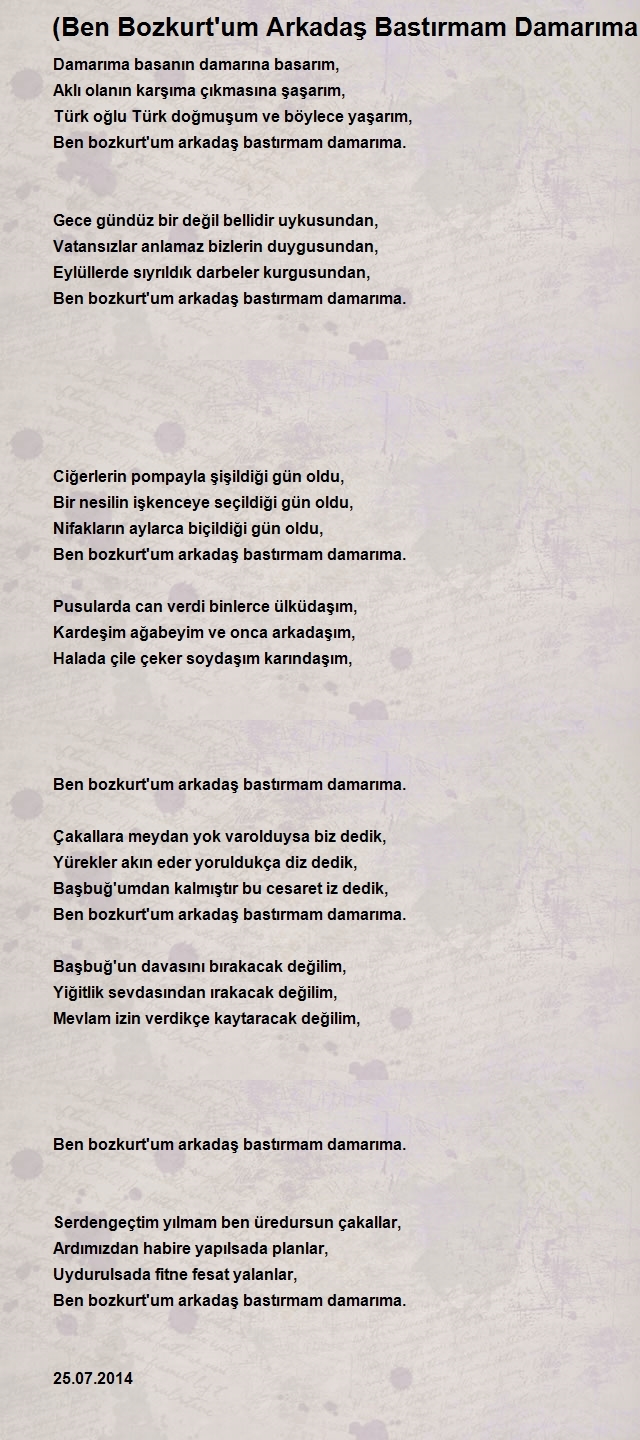 (Ben Bozkurt'um Arkadaş Bastırmam Damarıma

Damarıma basanın damarına basarım,
Aklı olanın karşıma çıkmasına şaşarım,
Türk oğlu Türk doğmuşum ve böylece yaşarım,
Ben bozkurt'um arkadaş bastırmam damarıma.

Gece gündüz bir değil bellidir uykusundan,
Vatansızlar anlamaz bizlerin duygusundan,
Eylüllerde sıyrıldık darbeler kurgusundan,
Ben bozkurt'um arkadaş bastırmam damarıma.

Ciğerlerin pompayla şişildiği gün oldu,
Bir nesilin işkenceye seçildiği gün oldu,
Nifakların aylarca biçildiği gün oldu,
Ben bozkurt'um arkadaş bastırmam damarıma.

Pusularda can verdi binlerce ülküdaşım,
Kardeşim ağabeyim ve onca arkadaşım,
Halada çile çeker soydaşım karındaşım,

Ben bozkurt'um arkadaş bastırmam damarıma.

Çakallara meydan yok varolduysa biz dedik,
Yürekler akın eder yoruldukça diz dedik,
Başbuğ'umdan kalmıştır bu cesaret iz dedik,
Ben bozkurt'um arkadaş bastırmam damarıma.

Başbuğ'un davasını bırakacak değilim,
Yiğitlik sevdasından ırakacak değilim,
Mevlam izin verdikçe kaytaracak değilim,

Ben bozkurt'um arkadaş bastırmam damarıma.

Serdengeçtim yılmam ben üredursun çakallar,
Ardımızdan habire yapılsada planlar,
Uydurulsada fitne fesat yalanlar,
Ben bozkurt'um arkadaş bastırmam damarıma.

25.07.2014